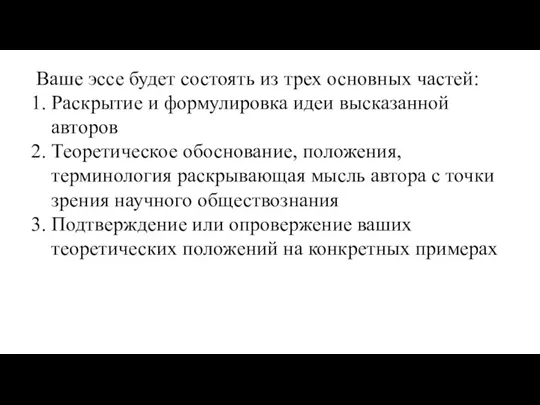 Ваше эссе будет состоять из трех основных частей:
1. Раскрытие и формулировка идеи высказанной авторов
2. Теоретическое обоснование, положения, терминология раскрывающая мысль автора с точки зрения научного обществознания
3. Подтверждение или опровержение ваших теоретических положений на конкретных примерах